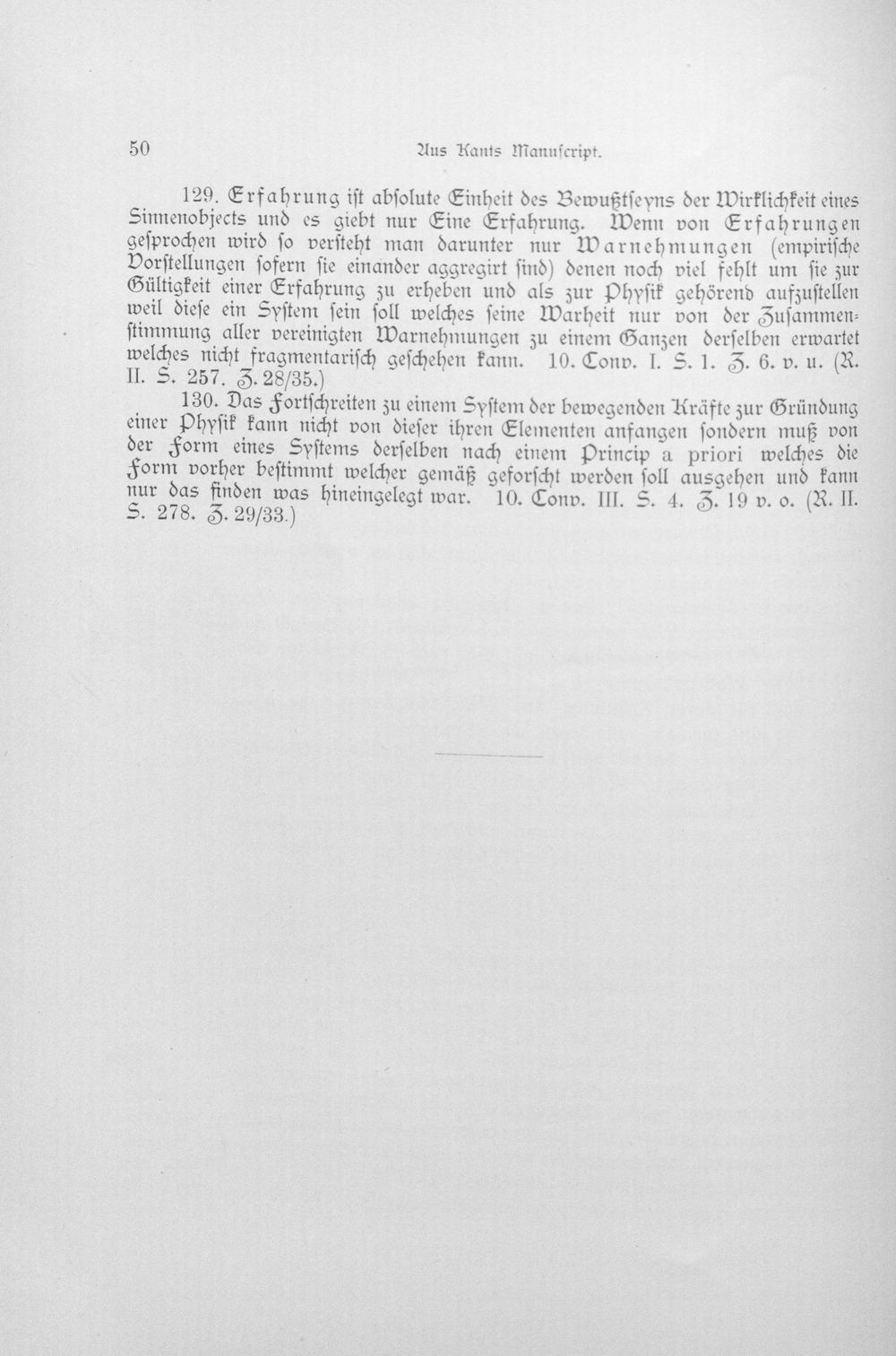 50 Aus Kants Manuscript.

129. Erfahrung ist absolute Einheit des Bewußtseyns der Wirklichkeit eines Sinnenobjects und es giebt nur Eine Erfahrung. Wenn von Erfahrungen gesprochen wird so versteht man darunter nur Warnehmungen (empirische Vorstellungen sofern sie einander aggregirt sind) denen noch viel fehlt um sie zur Gültigkeit einer Erfahrung zu erheben und als zur Physik gehörend aufzustellen weil diese ein System sein soll welches seine Warheit nur von der Zusammenstimmung aller vereinigten Warnehmungen zu einem Ganzen derselben erwartet welches nicht fragmentarisch geschehen kann. 10. Conv. I. S. 1. Z. 6. v. u. (R. II. S. 257. Z. 28/35.)

130. Das Fortschreiten zu einem System der bewegenden Kräfte zur Gründung einer Physik kann nicht von dieser ihren Elementen anfangen sondern muß von der Form eines Systems derselben nach einem Princip a priori welches die Form vorher bestimmt welcher gemäß geforscht werden soll ausgehen und kann nur das finden was hineingelegt war. 10. Conv. III. S. 4. Z. 19 v. o. (R. II. S. 278. Z. 29/33.)